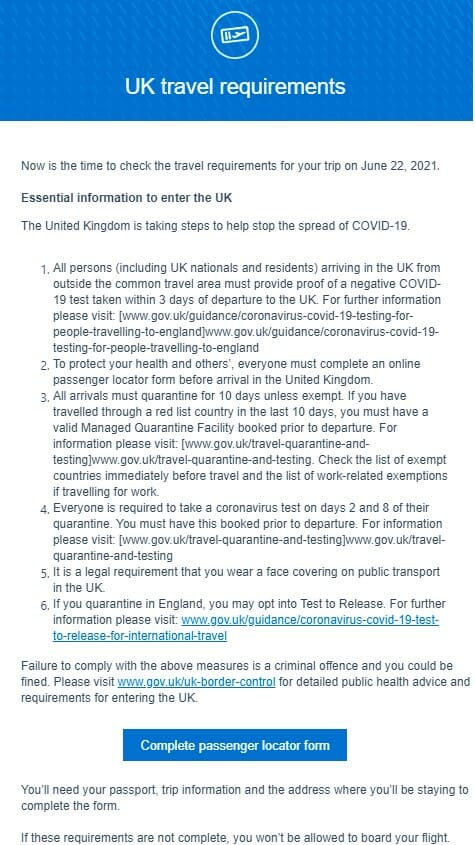 UK travel requirements

Now is the time to check the travel requirements for your trip on June 22, 2021.

Essential information to enter the UK

The United Kingdom is taking steps to help stop the spread of COVID-19.

1. All persons (including UK nationals and residents) arriving in the UK from outside the common travel area must provide proof of a negative COVID-19 test taken within 3 days of departure to the UK. For further information please visit: [www.gov.uk/guidance/coronavirus-covid-19-testing-for-people-travelling-to-england]www.gov.uk/guidance/coronavirus-covid-19-testing-for-people-travelling-to-england
2. To protect your health and others', everyone must complete an online passenger locator form before arrival in the United Kingdom.
3. All arrivals must quarantine for 10 days unless exempt. If you have travelled through a red list country in the last 10 days, you must have a valid Managed Quarantine Facility booked prior to departure. For information please visit: [www.gov.uk/travel-quarantine-and-testing]www.gov.uk/travel-quarantine-and-testing. Check the list of exempt countries immediately before travel and the list of work-related exemptions if travelling for work.
4. Everyone is required to take a coronavirus test on days 2 and 8 of their quarantine. You must have this booked prior to departure. For information please visit: [www.gov.uk/travel-quarantine-and-testing]www.gov.uk/travel-quarantine-and-testing
5. It is a legal requirement that you wear a face covering on public transport in the UK.
6. If you quarantine in England, you may opt into Test to Release. For further information please visit: www.gov.uk/guidance/coronavirus-covid-19-test-to-release-for-international-travel

Failure to comply with the above measures is a criminal offence and you could be fined. Please visit www.gov.uk/uk-border-control for detailed public health advice and requirements for entering the UK.

Complete passenger locator form

You'll need your passport, trip information and the address where you'll be staying to complete the form.

If these requirements are not complete, you won't be allowed to board your flight.